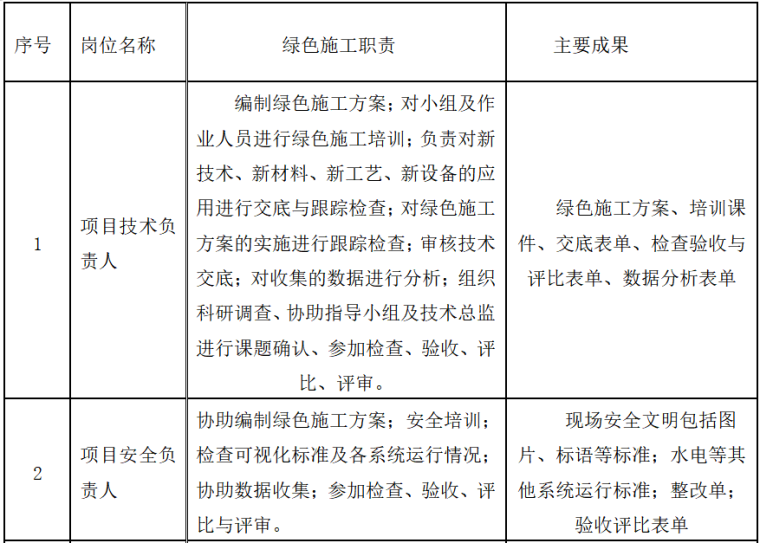 | 序号 | 岗位名称 | 绿色施工职责 | 主要成果 |
|---|---|---|---|
| 1 | 项目技术负责人 | 编制绿色施工方案；对小组及作业人员进行绿色施工培训；负责对新技术、新材料、新工艺、新设备的应用进行交底与跟踪检查；对绿色施工方案的实施进行跟踪检查；审核技术交底；对收集的数据进行分析；组织科研调查、协助指导小组及技术总监进行课题确认、参加检查、验收、评比、评审。 | 绿色施工方案、培训课件、交底表单、检查验收与评比表单、数据分析表单 |
| 2 | 项目安全负责人 | 协助编制绿色施工方案；安全培训；检查可视化标准及各系统运行情况；协助数据收集；参加检查、验收、评比与评审。 | 现场安全文明包括图片、标语等标准；水电等其他系统运行标准；整改单；验收评比表单 |